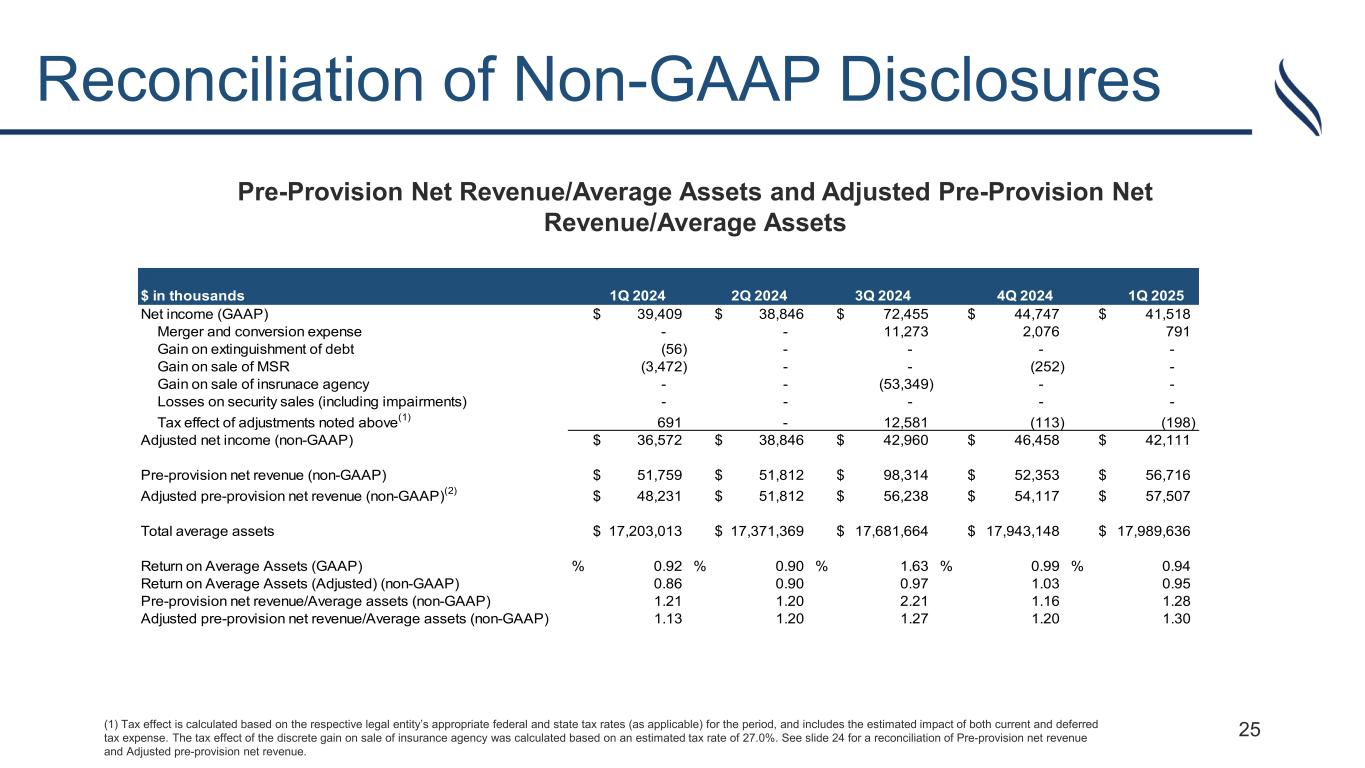 Reconciliation of Non-GAAP Disclosures

Pre-Provision Net Revenue/Average Assets and Adjusted Pre-Provision Net Revenue/Average Assets

| $ in thousands | 1Q 2024 | 2Q 2024 | 3Q 2024 | 4Q 2024 | 1Q 2025 |
|---|---|---|---|---|---|
| Net income (GAAP) | $ 39,409 | $ 38,846 | $ 72,455 | $ 44,747 | $ 41,518 |
| Merger and conversion expense | - | - | 11,273 | 2,076 | 791 |
| Gain on extinguishment of debt | (56) | - | - | - | - |
| Gain on sale of MSR | (3,472) | - | - | (252) | - |
| Gain on sale of insrunace agency | - | - | (53,349) | - | - |
| Losses on security sales (including impairments) | - | - | - | - | - |
| Tax effect of adjustments noted above$^{(1)}$ | 691 | - | 12,581 | (113) | (198) |
| Adjusted net income (non-GAAP) | $ 36,572 | $ 38,846 | $ 42,960 | $ 46,458 | $ 42,111 |
| Pre-provision net revenue (non-GAAP) | $ 51,759 | $ 51,812 | $ 98,314 | $ 52,353 | $ 56,716 |
| Adjusted pre-provision net revenue (non-GAAP)$^{(2)}$ | $ 48,231 | $ 51,812 | $ 56,238 | $ 54,117 | $ 57,507 |
| Total average assets | $ 17,203,013 | $ 17,371,369 | $ 17,681,664 | $ 17,943,148 | $ 17,989,636 |
| Return on Average Assets (GAAP) | % 0.92 | % 0.90 | % 1.63 | % 0.99 | % 0.94 |
| Return on Average Assets (Adjusted) (non-GAAP) | 0.86 | 0.90 | 0.97 | 1.03 | 0.95 |
| Pre-provision net revenue/Average assets (non-GAAP) | 1.21 | 1.20 | 2.21 | 1.16 | 1.28 |
| Adjusted pre-provision net revenue/Average assets (non-GAAP) | 1.13 | 1.20 | 1.27 | 1.20 | 1.30 |

(1) Tax effect is calculated based on the respective legal entity's appropriate federal and state tax rates (as applicable) for the period, and includes the estimated impact of both current and deferred tax expense. The tax effect of the discrete gain on sale of insurance agency was calculated based on an estimated tax rate of 27.0%. See slide 24 for a reconciliation of Pre-provision net revenue and Adjusted pre-provision net revenue.

25